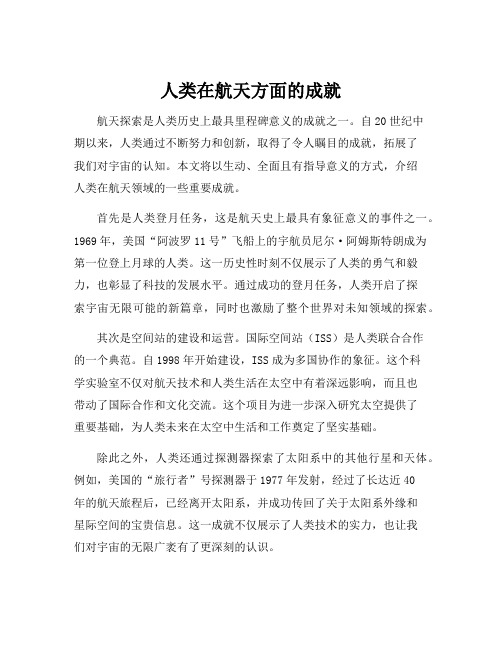 人类在航天方面的成就

航天探索是人类历史上最具里程碑意义的成就之一。自20世纪中期以来，人类通过不断努力和创新，取得了令人瞩目的成就，拓展了我们对宇宙的认知。本文将以生动、全面且有指导意义的方式，介绍人类在航天领域的一些重要成就。

首先是人类登月任务，这是航天史上最具有象征意义的事件之一。1969年，美国“阿波罗11号”飞船上的宇航员尼尔·阿姆斯特朗成为第一位登上月球的人类。这一历史性时刻不仅展示了人类的勇气和毅力，也彰显了科技的发展水平。通过成功的登月任务，人类开启了探索宇宙无限可能的新篇章，同时也激励了整个世界对未知领域的探索。

其次是空间站的建设和运营。国际空间站（ISS）是人类联合合作的一个典范。自1998年开始建设，ISS成为多国协作的象征。这个科学实验室不仅对航天技术和人类生活在太空中有着深远影响，而且也带动了国际合作和文化交流。这个项目为进一步深入研究太空提供了重要基础，为人类未来在太空中生活和工作奠定了坚实基础。

除此之外，人类还通过探测器探索了太阳系中的其他行星和天体。例如，美国的“旅行者”号探测器于1977年发射，经过了长达近40年的航天旅程后，已经离开太阳系，并成功传回了关于太阳系外缘和星际空间的宝贵信息。这一成就不仅展示了人类技术的实力，也让我们对宇宙的无限广袤有了更深刻的认识。